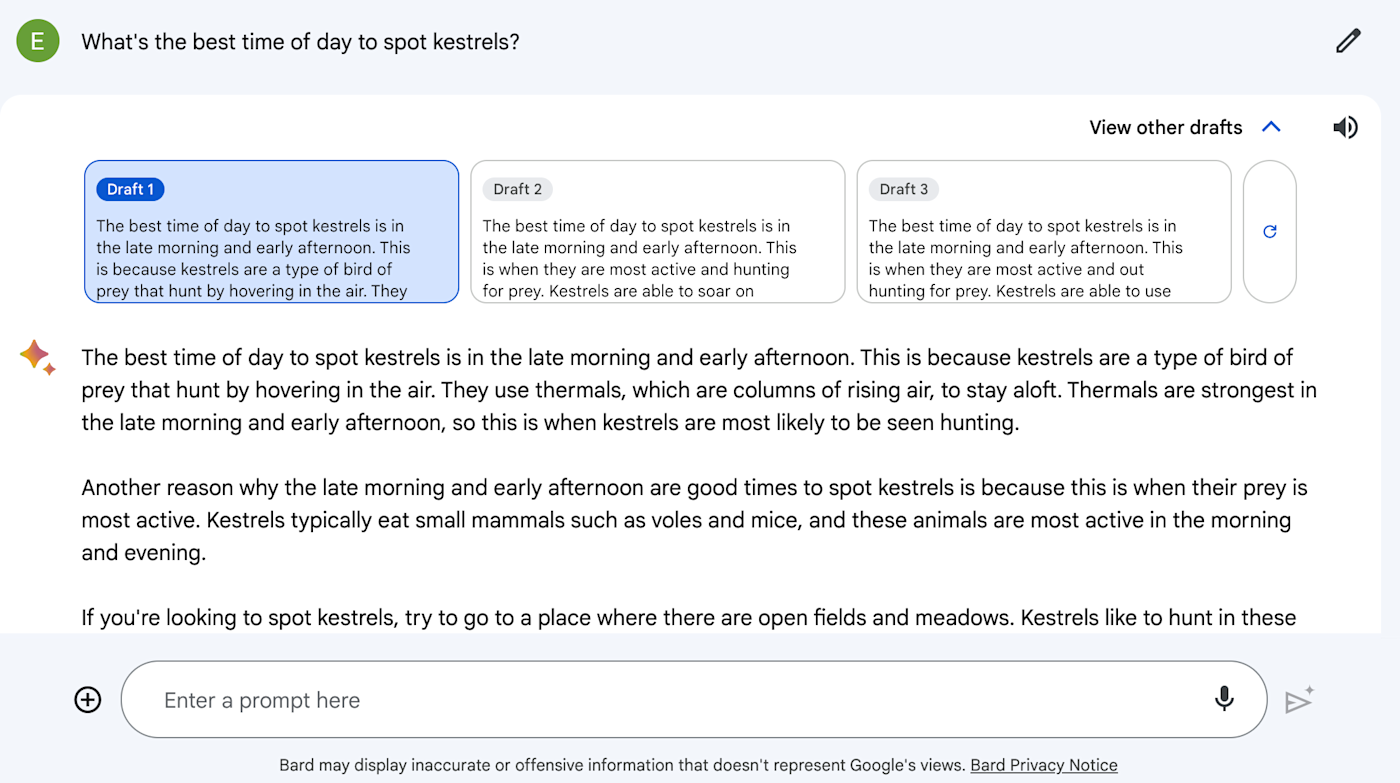 E

What's the best time of day to spot kestrels?

View other drafts

Draft 1

The best time of day to spot kestrels is in the late morning and early afternoon. This is because kestrels are a type of bird of prey that hunt by hovering in the air. They

Draft 2

The best time of day to spot kestrels is in the late morning and early afternoon. This is when they are most active and hunting for prey. Kestrels are able to soar on

Draft 3

The best time of day to spot kestrels is in the late morning and early afternoon. This is when they are most active and out hunting for prey. Kestrels are able to use

The best time of day to spot kestrels is in the late morning and early afternoon. This is because kestrels are a type of bird of prey that hunt by hovering in the air. They use thermals, which are columns of rising air, to stay aloft. Thermals are strongest in the late morning and early afternoon, so this is when kestrels are most likely to be seen hunting.

Another reason why the late morning and early afternoon are good times to spot kestrels is because this is when their prey is most active. Kestrels typically eat small mammals such as voles and mice, and these animals are most active in the morning and evening.

If you're looking to spot kestrels, try to go to a place where there are open fields and meadows. Kestrels like to hunt in these

Enter a prompt here

Bard may display inaccurate or offensive information that doesn't represent Google's views. Bard Privacy Notice